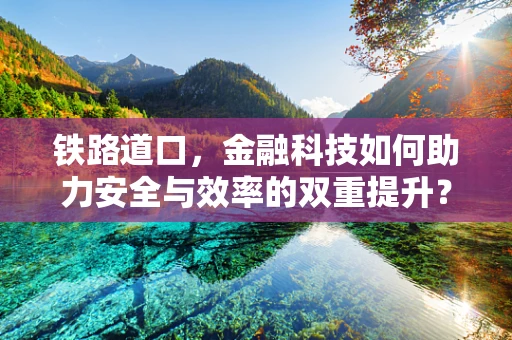 铁路道口，金融科技如何助力安全与效率的双重提升？